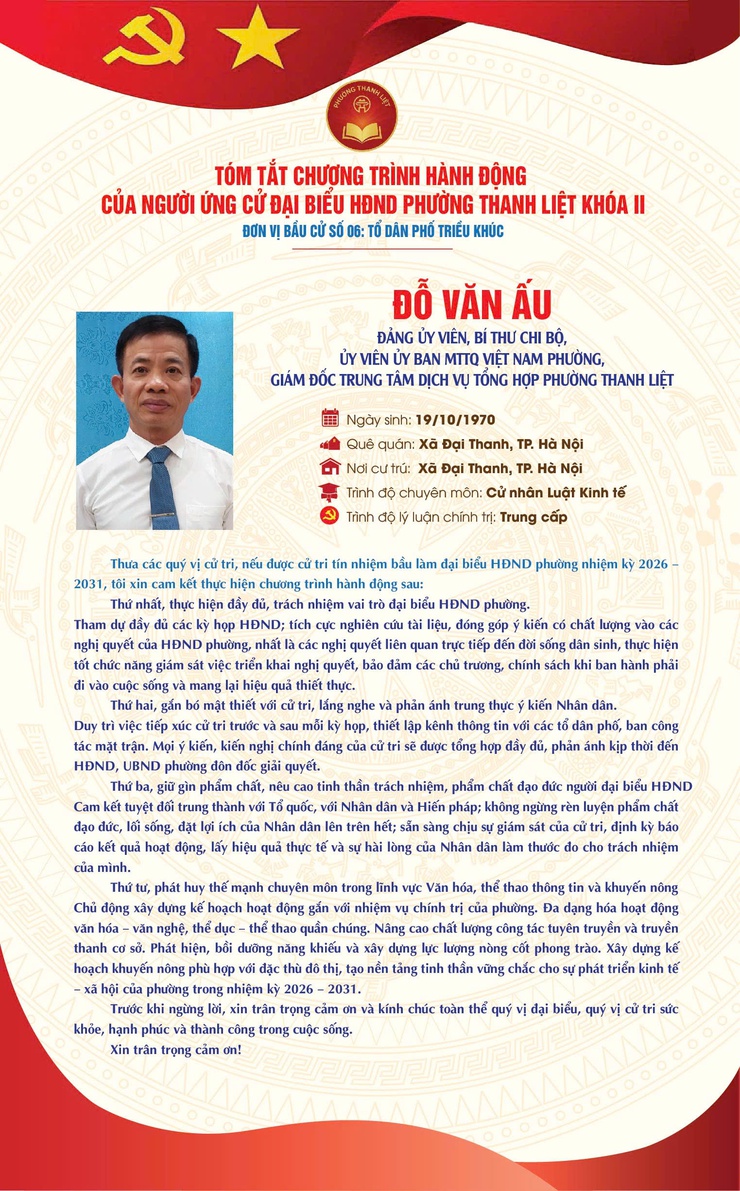 PHƯỜNG THANH LIỆT

TÓM TẮT CHƯƠNG TRÌNH HÀNH ĐỘNG
CỦA NGƯỜI ỨNG CỬ ĐẠI BIỂU HĐND PHƯỜNG THANH LIỆT KHÓA II
ĐƠN VỊ BẦU CỬ SỐ 06: TỔ DÂN PHỐ TRIỀU KHÚC

ĐỖ VĂN ẤU
ĐẢNG ỦY VIÊN, BÍ THƯ CHI BỘ,
ỦY VIÊN ỦY BAN MTTQ VIỆT NAM PHƯỜNG,
GIÁM ĐỐC TRUNG TÂM DỊCH VỤ TỔNG HỢP PHƯỜNG THANH LIỆT

Ngày sinh: 19/10/1970
Quê quán: Xã Đại Thanh, TP. Hà Nội
Nơi cư trú: Xã Đại Thanh, TP. Hà Nội
Trình độ chuyên môn: Cử nhân Luật Kinh tế
Trình độ lý luận chính trị: Trung cấp

Thưa các quý vị cử tri, nếu được cử tri tín nhiệm bầu làm đại biểu HĐND phường nhiệm kỳ 2026 – 2031, tôi xin cam kết thực hiện chương trình hành động sau:

Thứ nhất, thực hiện đầy đủ, trách nhiệm vai trò đại biểu HĐND phường.
Tham dự đầy đủ các kỳ họp HĐND; tích cực nghiên cứu tài liệu, đóng góp ý kiến có chất lượng vào các nghị quyết của HĐND phường, nhất là các nghị quyết liên quan trực tiếp đến đời sống dân sinh, thực hiện tốt chức năng giám sát việc triển khai nghị quyết, bảo đảm các chủ trương, chính sách khi ban hành phải đi vào cuộc sống và mang lại hiệu quả thiết thực.

Thứ hai, gắn bó mật thiết với cử tri, lắng nghe và phản ánh trung thực ý kiến Nhân dân.
Duy trì việc tiếp xúc cử tri trước và sau mỗi kỳ họp, thiết lập kênh thông tin với các tổ dân phố, ban công tác mặt trận. Mọi ý kiến, kiến nghị chính đáng của cử tri sẽ được tổng hợp đầy đủ, phản ánh kịp thời đến HĐND, UBND phường đôn đốc giải quyết.

Thứ ba, giữ gìn phẩm chất, nêu cao tinh thần trách nhiệm, phẩm chất đạo đức người đại biểu HĐND
Cam kết tuyệt đối trung thành với Tổ quốc, với Nhân dân và Hiến pháp; không ngừng rèn luyện phẩm chất đạo đức, lối sống, đặt lợi ích của Nhân dân lên trên hết; sẵn sàng chịu sự giám sát của cử tri, định kỳ báo cáo kết quả hoạt động, lấy hiệu quả thực tế và sự hài lòng của Nhân dân làm thước đo cho trách nhiệm của mình.

Thứ tư, phát huy thế mạnh chuyên môn trong lĩnh vực Văn hóa, thể thao thông tin và khuyến nông
Chủ động xây dựng kế hoạch hoạt động gắn với nhiệm vụ chính trị của phường. Đa dạng hóa hoạt động văn hóa – văn nghệ, thể dục – thể thao quần chúng. Nâng cao chất lượng công tác tuyên truyền và truyền thanh cơ sở. Phát hiện, bồi dưỡng năng khiếu và xây dựng lực lượng nòng cốt phong trào. Xây dựng kế hoạch khuyến nông phù hợp với đặc thù đô thị, tạo nền tảng tinh thần vững chắc cho sự phát triển kinh tế – xã hội của phường trong nhiệm kỳ 2026 – 2031.

Trước khi ngừng lời, xin trân trọng cảm ơn và kính chúc toàn thể quý vị đại biểu, quý vị cử tri sức khỏe, hạnh phúc và thành công trong cuộc sống.

Xin trân trọng cảm ơn!